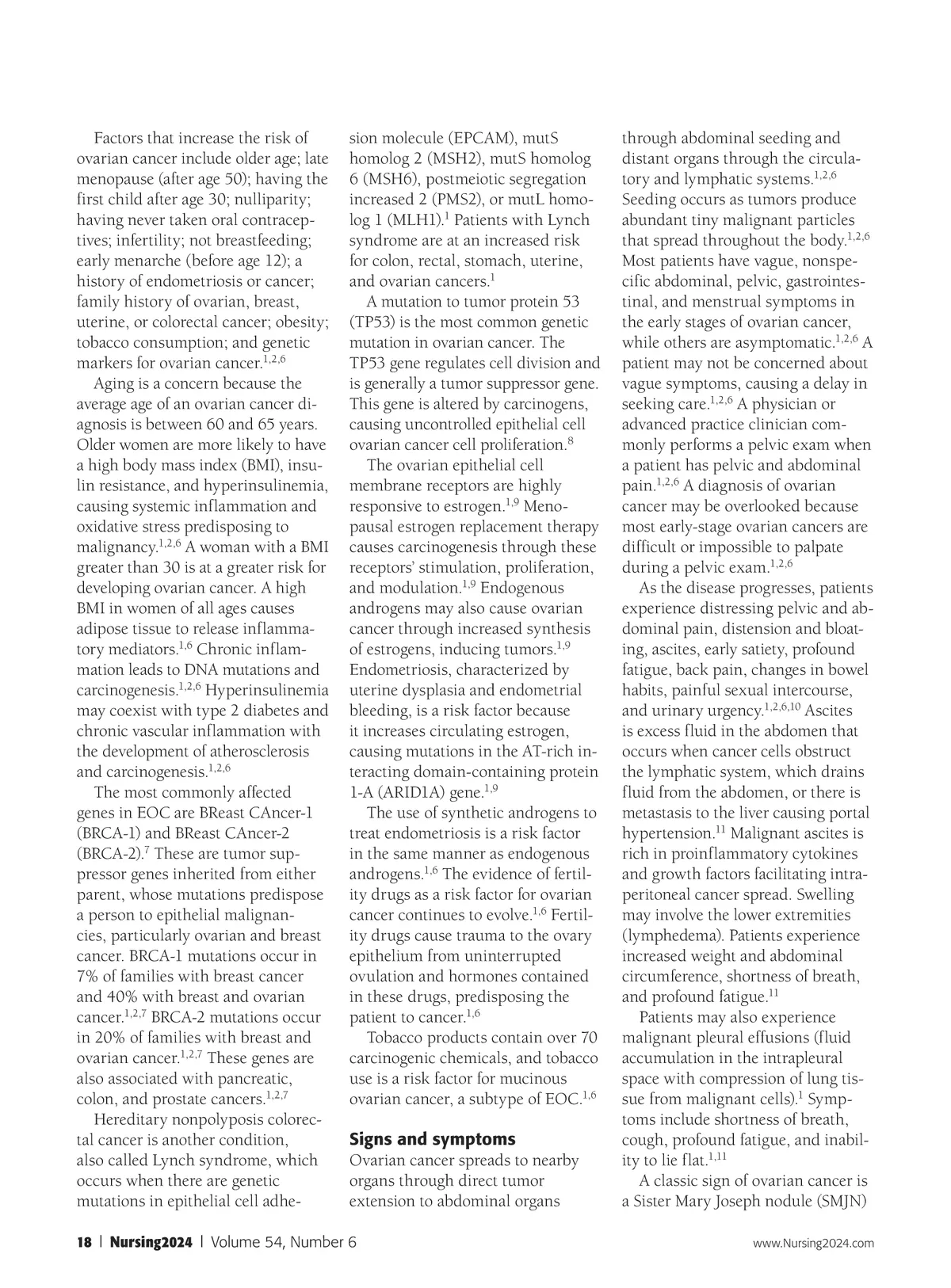 Factors that increase the risk of ovarian cancer include older age; late menopause (after age 50); having the first child after age 30; nulliparity; having never taken oral contraceptives; infertility; not breastfeeding; early menarche (before age 12); a history of endometriosis or cancer; family history of ovarian, breast, uterine, or colorectal cancer; obesity; tobacco consumption; and genetic markers for ovarian cancer.$^{1,2,6}$

Aging is a concern because the average age of an ovarian cancer diagnosis is between 60 and 65 years. Older women are more likely to have a high body mass index (BMI), insulin resistance, and hyperinsulinemia, causing systemic inflammation and oxidative stress predisposing to malignancy.$^{1,2,6}$ A woman with a BMI greater than 30 is at a greater risk for developing ovarian cancer. A high BMI in women of all ages causes adipose tissue to release inflammatory mediators.$^{1,6}$ Chronic inflammation leads to DNA mutations and carcinogenesis.$^{1,2,6}$ Hyperinsulinemia may coexist with type 2 diabetes and chronic vascular inflammation with the development of atherosclerosis and carcinogenesis.$^{1,2,6}$

The most commonly affected genes in EOC are BReast CAncer-1 (BRCA-1) and BReast CAncer-2 (BRCA-2).$^{7}$ These are tumor suppressor genes inherited from either parent, whose mutations predispose a person to epithelial malignancies, particularly ovarian and breast cancer. BRCA-1 mutations occur in 7% of families with breast cancer and 40% with breast and ovarian cancer.$^{1,2,7}$ BRCA-2 mutations occur in 20% of families with breast and ovarian cancer.$^{1,2,7}$ These genes are also associated with pancreatic, colon, and prostate cancers.$^{1,2,7}$

Hereditary nonpolyposis colorectal cancer is another condition, also called Lynch syndrome, which occurs when there are genetic mutations in epithelial cell adhesion molecule (EPCAM), mutS homolog 2 (MSH2), mutS homolog 6 (MSH6), postmeiotic segregation increased 2 (PMS2), or mutL homolog 1 (MLH1).$^{1}$ Patients with Lynch syndrome are at an increased risk for colon, rectal, stomach, uterine, and ovarian cancers.$^{1}$

A mutation to tumor protein 53 (TP53) is the most common genetic mutation in ovarian cancer. The TP53 gene regulates cell division and is generally a tumor suppressor gene. This gene is altered by carcinogens, causing uncontrolled epithelial cell ovarian cancer cell proliferation.$^{8}$

The ovarian epithelial cell membrane receptors are highly responsive to estrogen.$^{1,9}$ Menopausal estrogen replacement therapy causes carcinogenesis through these receptors' stimulation, proliferation, and modulation.$^{1,9}$ Endogenous androgens may also cause ovarian cancer through increased synthesis of estrogens, inducing tumors.$^{1,9}$ Endometriosis, characterized by uterine dysplasia and endometrial bleeding, is a risk factor because it increases circulating estrogen, causing mutations in the AT-rich interacting domain-containing protein 1-A (ARID1A) gene.$^{1,9}$

The use of synthetic androgens to treat endometriosis is a risk factor in the same manner as endogenous androgens.$^{1,6}$ The evidence of fertility drugs as a risk factor for ovarian cancer continues to evolve.$^{1,6}$ Fertility drugs cause trauma to the ovary epithelium from uninterrupted ovulation and hormones contained in these drugs, predisposing the patient to cancer.$^{1,6}$

Tobacco products contain over 70 carcinogenic chemicals, and tobacco use is a risk factor for mucinous ovarian cancer, a subtype of EOC.$^{1,6}$

Signs and symptoms
Ovarian cancer spreads to nearby organs through direct tumor extension to abdominal organs through abdominal seeding and distant organs through the circulatory and lymphatic systems.$^{1,2,6}$ Seeding occurs as tumors produce abundant tiny malignant particles that spread throughout the body.$^{1,2,6}$ Most patients have vague, nonspecific abdominal, pelvic, gastrointestinal, and menstrual symptoms in the early stages of ovarian cancer, while others are asymptomatic.$^{1,2,6}$ A patient may not be concerned about vague symptoms, causing a delay in seeking care.$^{1,2,6}$ A physician or advanced practice clinician commonly performs a pelvic exam when a patient has pelvic and abdominal pain.$^{1,2,6}$ A diagnosis of ovarian cancer may be overlooked because most early-stage ovarian cancers are difficult or impossible to palpate during a pelvic exam.$^{1,2,6}$

As the disease progresses, patients experience distressing pelvic and abdominal pain, distension and bloating, ascites, early satiety, profound fatigue, back pain, changes in bowel habits, painful sexual intercourse, and urinary urgency.$^{1,2,6,10}$ Ascites is excess fluid in the abdomen that occurs when cancer cells obstruct the lymphatic system, which drains fluid from the abdomen, or there is metastasis to the liver causing portal hypertension.$^{11}$ Malignant ascites is rich in proinflammatory cytokines and growth factors facilitating intraperitoneal cancer spread. Swelling may involve the lower extremities (lymphedema). Patients experience increased weight and abdominal circumference, shortness of breath, and profound fatigue.$^{11}$

Patients may also experience malignant pleural effusions (fluid accumulation in the intrapleural space with compression of lung tissue from malignant cells).$^{1}$ Symptoms include shortness of breath, cough, profound fatigue, and inability to lie flat.$^{1,11}$

A classic sign of ovarian cancer is a Sister Mary Joseph nodule (SMJN)

18 | Nursing2024 | Volume 54, Number 6 www.Nursing2024.com